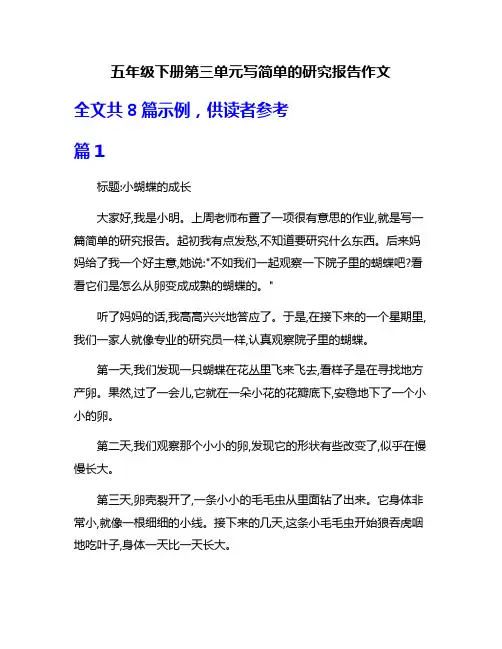 五年级下册第三单元写简单的研究报告作文

全文共 8 篇示例，供读者参考

篇 1

标题:小蝴蝶的成长

大家好,我是小明。上周老师布置了一项很有意思的作业,就是写一篇简单的研究报告。起初我有点发愁,不知道要研究什么东西。后来妈妈给了我一个好主意,她说:"不如我们一起观察一下院子里的蝴蝶吧?看看它们是怎么从卵变成成熟的蝴蝶的。"

听了妈妈的话,我高高兴兴地答应了。于是,在接下来的一个星期里,我们一家人就像专业的研究员一样,认真观察院子里的蝴蝶。

第一天,我们发现一只蝴蝶在花丛里飞来飞去,看样子是在寻找地方产卵。果然,过了一会儿,它就在一朵小花的花瓣底下,安稳地下了一个小小的卵。

第二天,我们观察那个小小的卵,发现它的形状有些改变了,似乎在慢慢长大。

第三天,卵壳裂开了,一条小小的毛毛虫从里面钻了出来。它身体非常小,就像一根细细的小线。接下来的几天,这条小毛毛虫开始狼吞虎咽地吃叶子,身体一天比一天长大。